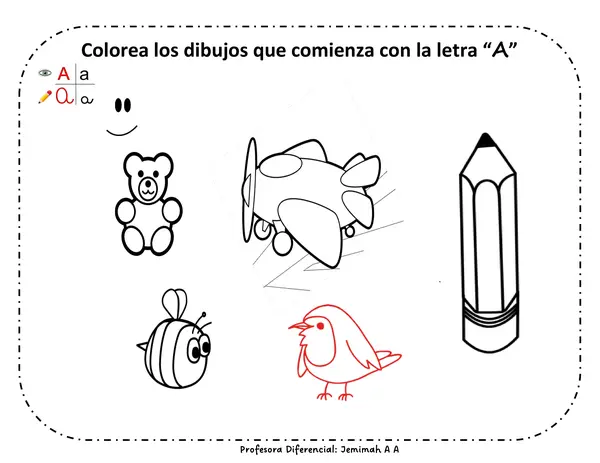 Colorea los dibujos que comienza con la letra "A"

A a
a a

Profesora Diferencial: Jemimah A A